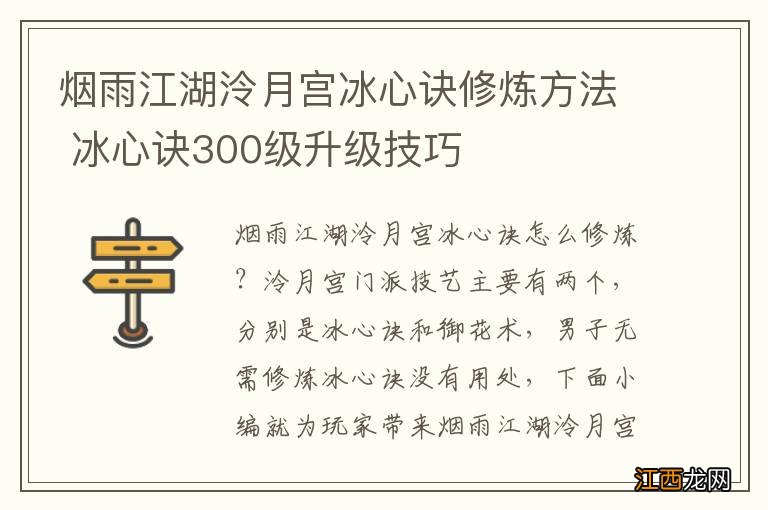 烟雨江湖泠月宫冰心诀修炼方法 冰心诀300级升级技巧

烟雨江湖泠月宫冰心诀怎么修炼？泠月宫门派技艺主要有两个，分别是冰心诀和御花术，男子无需修炼冰心诀没有用处，下面小编就为玩家带来烟雨江湖泠月宫

江西龙网